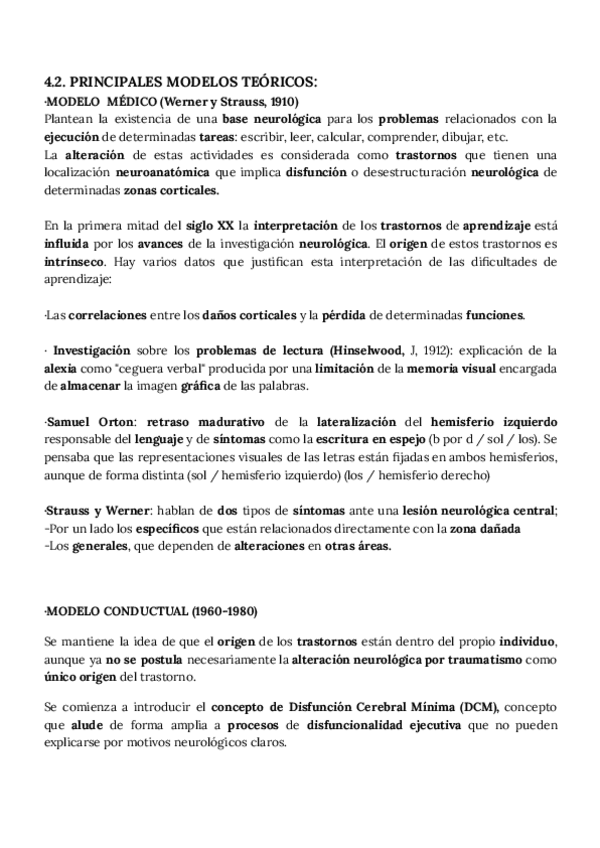 4.2. PRINCIPALES MODELOS TEÓRICOS:
·MODELO MÉDICO (Werner y Strauss, 1910)
Plantean la existencia de una base neurológica para los problemas relacionados con la ejecución de determinadas tareas: escribir, leer, calcular, comprender, dibujar, etc.
La alteración de estas actividades es considerada como trastornos que tienen una localización neuroanatómica que implica disfunción o desestructuración neurológica de determinadas zonas corticales.

En la primera mitad del siglo XX la interpretación de los trastornos de aprendizaje está influida por los avances de la investigación neurológica. El origen de estos trastornos es intrínseco. Hay varios datos que justifican esta interpretación de las dificultades de aprendizaje:

·Las correlaciones entre los daños corticales y la pérdida de determinadas funciones.

· Investigación sobre los problemas de lectura (Hinselwood, J, 1912): explicación de la alexia como "ceguera verbal" producida por una limitación de la memoria visual encargada de almacenar la imagen gráfica de las palabras.

·Samuel Orton: retraso madurativo de la lateralización del hemisferio izquierdo responsable del lenguaje y de síntomas como la escritura en espejo (b por d / sol / los). Se pensaba que las representaciones visuales de las letras están fijadas en ambos hemisferios, aunque de forma distinta (sol / hemisferio izquierdo) (los / hemisferio derecho)

·Strauss y Werner: hablan de dos tipos de síntomas ante una lesión neurológica central;
-Por un lado los específicos que están relacionados directamente con la zona dañada
-Los generales, que dependen de alteraciones en otras áreas.

·MODELO CONDUCTUAL (1960-1980)

Se mantiene la idea de que el origen de los trastornos están dentro del propio individuo, aunque ya no se postula necesariamente la alteración neurológica por traumatismo como único origen del trastorno.

Se comienza a introducir el concepto de Disfunción Cerebral Mínima (DCM), concepto que alude de forma amplia a procesos de disfuncionalidad ejecutiva que no pueden explicarse por motivos neurológicos claros.